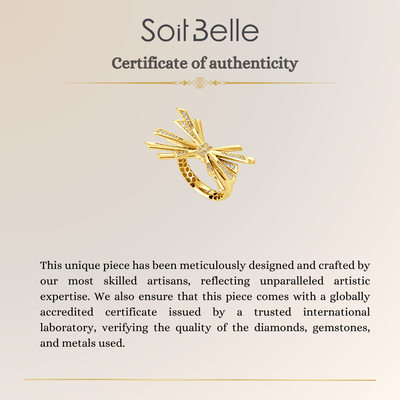 Soit Belle

Certificate of authenticity

This unique piece has been meticulously designed and crafted by our most skilled artisans, reflecting unparalleled artistic expertise. We also ensure that this piece comes with a globally accredited certificate issued by a trusted international laboratory, verifying the quality of the diamonds, gemstones, and metals used.